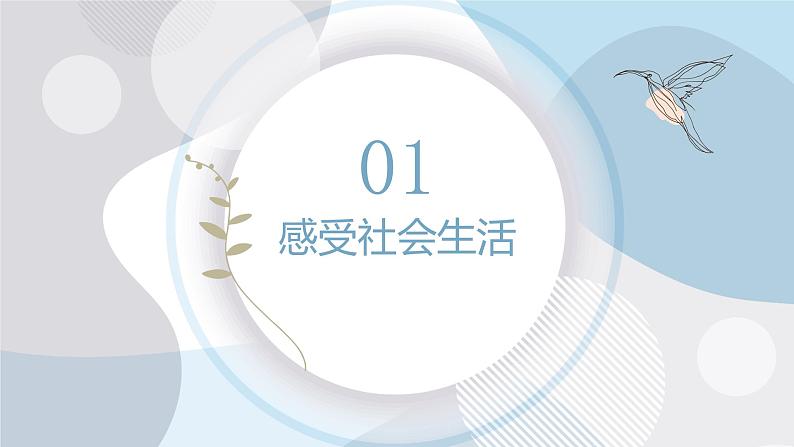 01
感受社会生活